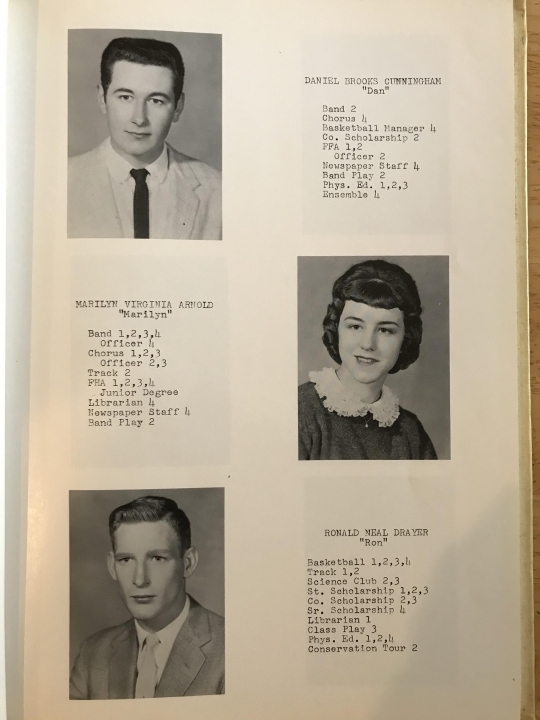 DANIEL BROOKS CUNNINGHAM
"Dan"

Band 2
Chorus 4
Basketball Manager 4
Co. Scholarship 2
FFA 1,2
Officer 2
Newspaper Staff 4
Band Play 2
Phys. Ed. 1,2,3
Ensemble 4

MARILYN VIRGINIA ARNOLD
"Marilyn"

Band 1,2,3,4
Officer 4
Chorus 1,2,3
Officer 2,3
Track 2
FHA 1,2,3,4
Junior Degree
Librarian 4
Newspaper Staff 4
Band Play 2

RONALD NEAL DRAYER
"Ron"

Basketball 1,2,3,4
Track 1,2
Science Club 2,3
St. Scholarship 1,2,3
Co. Scholarship 2,3
Sr. Scholarship 4
Librarian 1
Class Play 3
Phys. Ed. 1,2,4
Conservation Tour 2